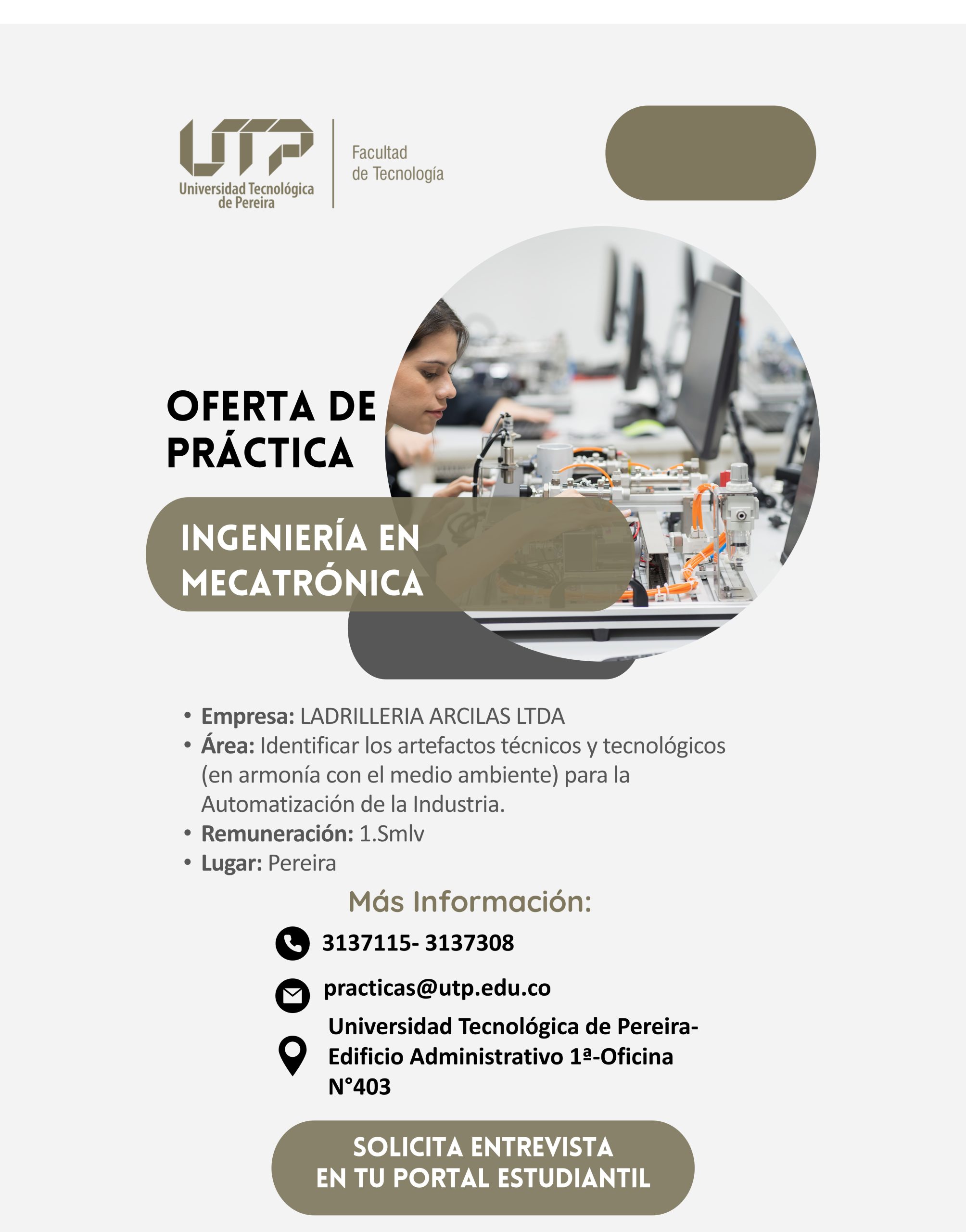 UTP
Universidad Tecnológica de Pereira

Facultad de Tecnología

OFERTA DE PRÁCTICA

INGENIERÍA EN MECATRÓNICA

• **Empresa:** LADRILLERIA ARCILAS LTDA
• **Área:** Identificar los artefactos técnicos y tecnológicos (en armonía con el medio ambiente) para la Automatización de la Industria.
• **Remuneración:** 1.Smlv
• **Lugar:** Pereira

Más Información:

3137115- 3137308

practicas@utp.edu.co

Universidad Tecnológica de Pereira- Edificio Administrativo 1ª-Oficina N°403

SOLICITA ENTREVISTA
EN TU PORTAL ESTUDIANTIL